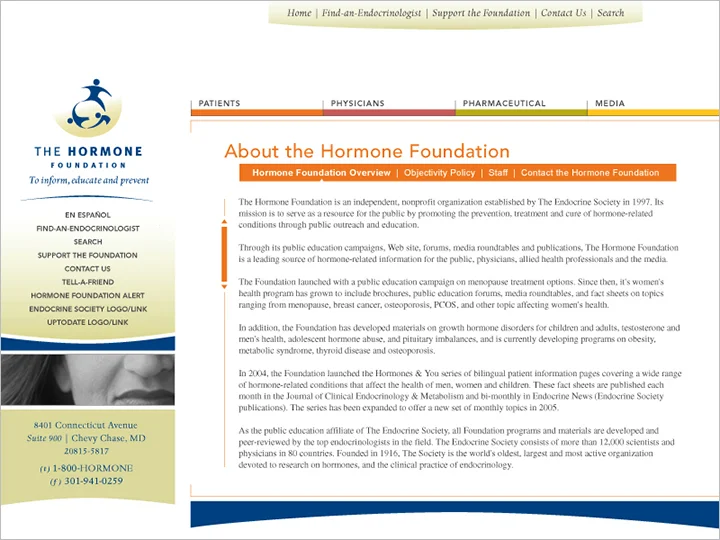 Home | Find-an-Endocrinologist | Support the Foundation | Contact Us | Search

THE HORMONE FOUNDATION
To inform, educate and prevent

EN ESPAÑOL
FIND-AN-ENDOCRINOLOGIST
SEARCH
SUPPORT THE FOUNDATION
CONTACT US
TELL-A-FRIEND
HORMONE FOUNDATION ALERT
ENDOCRINE SOCIETY LOGO/LINK
UPTODATE LOGO/LINK

8401 Connecticut Avenue
Suite 900 | Chevy Chase, MD
20815-5817
(t) 1-800-HORMONE
(f) 301-941-0259

PATIENTS
PHYSICIANS
PHARMACEUTICAL
MEDIA

About the Hormone Foundation

Hormone Foundation Overview | Objectivity Policy | Staff | Contact the Hormone Foundation

The Hormone Foundation is an independent, nonprofit organization established by The Endocrine Society in 1997. Its mission is to serve as a resource for the public by promoting the prevention, treatment and cure of hormone-related conditions through public outreach and education.

Through its public education campaigns, Web site, forums, media roundtables and publications, The Hormone Foundation is a leading source of hormone-related information for the public, physicians, allied health professionals and the media.

The Foundation launched with a public education campaign on menopause treatment options. Since then, it's women's health program has grown to include brochures, public education forums, media roundtables, and fact sheets on topics ranging from menopause, breast cancer, osteoporosis, PCOS, and other topic affecting women's health.

In addition, the Foundation has developed materials on growth hormone disorders for children and adults, testosterone and men's health, adolescent hormone abuse, and pituitary imbalances, and is currently developing programs on obesity, metabolic syndrome, thyroid disease and osteoporosis.

In 2004, the Foundation launched the Hormones & You series of bilingual patient information pages covering a wide range of hormone-related conditions that affect the health of men, women and children. These fact sheets are published each month in the Journal of Clinical Endocrinology & Metabolism and bi-monthly in Endocrine News (Endocrine Society publications). The series has been expanded to offer a new set of monthly topics in 2005.

As the public education affiliate of The Endocrine Society, all Foundation programs and materials are developed and peer-reviewed by the top endocrinologists in the field. The Endocrine Society consists of more than 12,000 scientists and physicians in 80 countries. Founded in 1916, The Society is the world's oldest, largest and most active organization devoted to research on hormones, and the clinical practice of endocrinology.